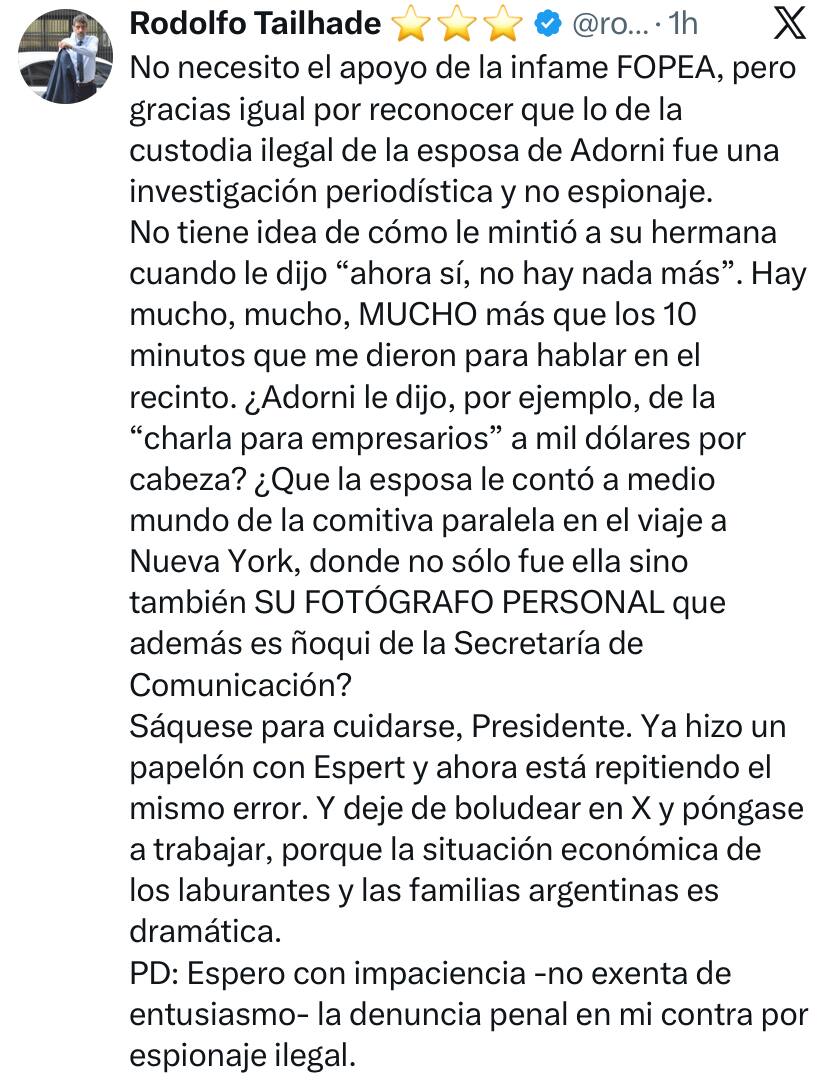 Rodolfo Tailhade ⭐⭐⭐ @ro... · 1h

No necesito el apoyo de la infame FOPEA, pero gracias igual por reconocer que lo de la custodia ilegal de la esposa de Adorni fue una investigación periodística y no espionaje.
No tiene idea de cómo le mintió a su hermana cuando le dijo “ahora sí, no hay nada más”. Hay mucho, mucho, MUCHO más que los 10 minutos que me dieron para hablar en el recinto. ¿Adorni le dijo, por ejemplo, de la “charla para empresarios” a mil dólares por cabeza? ¿Que la esposa le contó a medio mundo de la comitiva paralela en el viaje a Nueva York, donde no sólo fue ella sino también SU FOTÓGRAFO PERSONAL que además es ñoqui de la Secretaría de Comunicación?
Sáquese para cuidarse, Presidente. Ya hizo un papelón con Espert y ahora está repitiendo el mismo error. Y deje de boludear en X y póngase a trabajar, porque la situación económica de los laburantes y las familias argentinas es dramática.
PD: Espero con impaciencia -no exenta de entusiasmo- la denuncia penal en mi contra por espionaje ilegal.